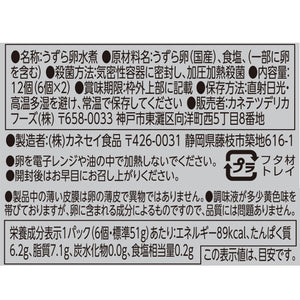 ●名称:うずら卵水煮 ●原材料名:うずら卵(国産)、食塩、(一部に卵を含む) ●殺菌方法:気密性容器に密封し、加圧加熱殺菌 ●内容量:12個(6個×2) ●賞味期限:枠外上部に記載 ●保存方法:直射日光・高温多湿を避け、常温で保存してください ●販売者:カネテツデリカフーズ(株) 〒658-0033 神戸市東灘区向洋町西5丁目8番地

●製造者:(株)カネセイ食品 〒426-0031 静岡県藤枝市築地616-1

●卵を電子レンジや油の中で加熱しないでください。
●開封後はお早目にお召し上がりください。

プラ フタ材 トレイ

●製品中の薄い皮膜は卵の薄皮で異物ではありません。●調味液が多少黄色味を帯びておりますが、卵に含まれる成分によるものですので、品質には問題ありません。

栄養成分表示1パック(6個・標準51g)あたり:エネルギー89kcal、たんぱく質6.2g、脂質7.1g、炭水化物0.0g、食塩相当量0.2g

この表示値は、目安です。